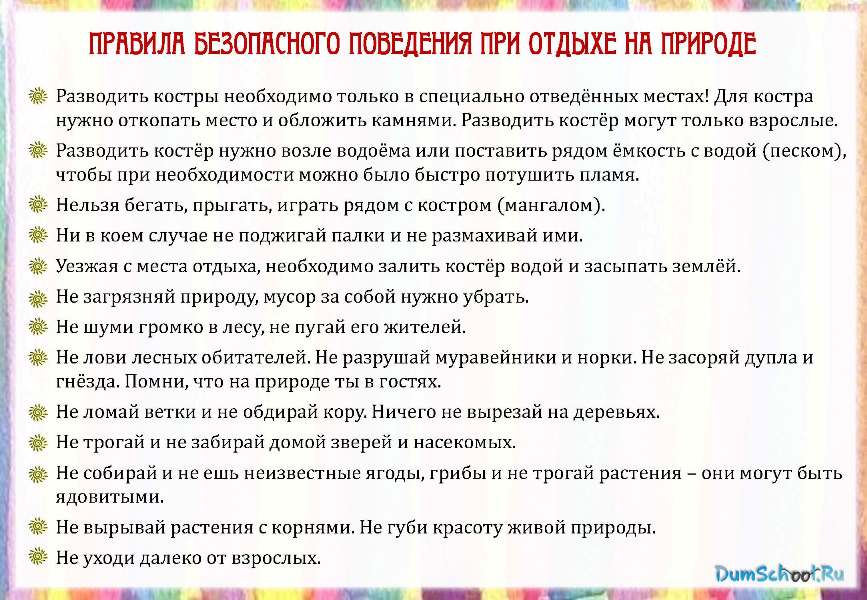 ПРАВИЛА БЕЗОПАСНОГО ПОВЕДЕНИЯ ПРИ ОТДЫХЕ НА ПРИРОДЕ

Разводить костры необходимо только в специально отведённых местах! Для костра нужно откопать место и обложить камнями. Разводить костёр могут только взрослые.

Разводить костёр нужно возле водоёма или поставить рядом ёмкость с водой (песком), чтобы при необходимости можно было быстро потушить пламя.

Нельзя бегать, прыгать, играть рядом с костром (мангалом).

Ни в коем случае не поджигай палки и не размахивай ими.

Уезжая с места отдыха, необходимо залить костёр водой и засыпать землёй.

Не загрязняй природу, мусор за собой нужно убрать.

Не шуми громко в лесу, не пугай его жителей.

Не лови лесных обитателей. Не разрушай муравейники и норки. Не засоряй дупла и гнёзда. Помни, что на природе ты в гостях.

Не ломай ветки и не обдирай кору. Ничего не вырезай на деревьях.

Не трогай и не забирай домой зверей и насекомых.

Не собирай и не ешь неизвестные ягоды, грибы и не трогай растения – они могут быть ядовитыми.

Не вырывай растения с корнями. Не губи красоту живой природы.

Не уходи далеко от взрослых.

DumSchool.Ru